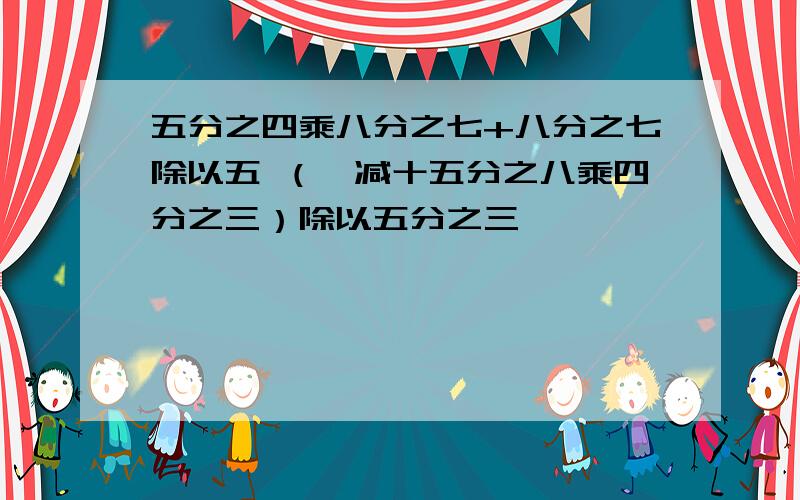 五分之四乘八分之七+八分之七除以五 （ 减十五分之八乘四分之三）除以五分之三